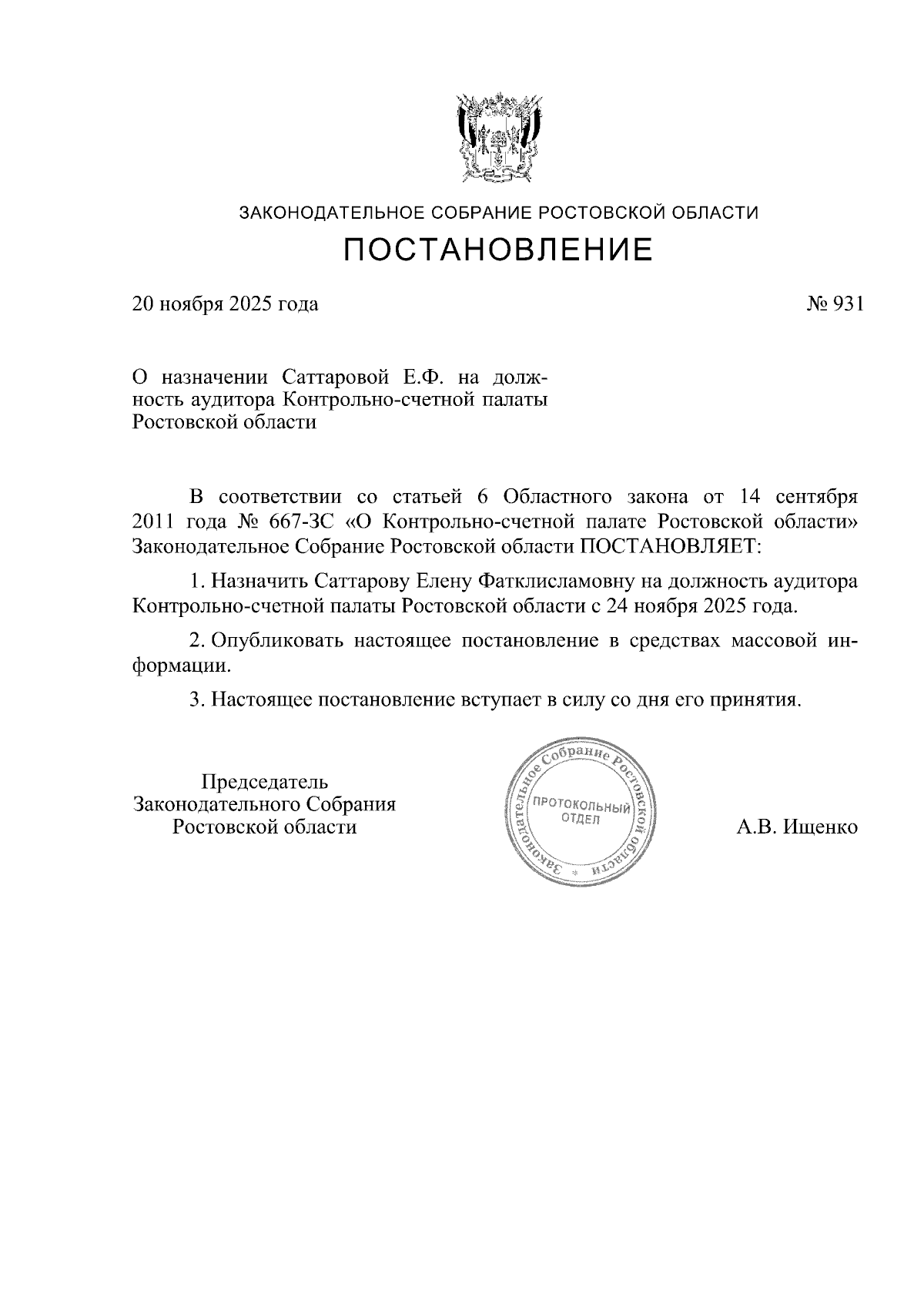 ЗАКОНОДАТЕЛЬНОЕ СОБРАНИЕ РОСТОВСКОЙ ОБЛАСТИ

ПОСТАНОВЛЕНИЕ

20 ноября 2025 года

№ 931

О назначении Саттаровой Е.Ф. на должность аудитора Контрольно-счетной палаты Ростовской области

В соответствии со статьей 6 Областного закона от 14 сентября 2011 года № 667-ЗС «О Контрольно-счетной палате Ростовской области» Законодательное Собрание Ростовской области ПОСТАНОВЛЯЕТ:

1. Назначить Саттарову Елену Фатклисламовну на должность аудитора Контрольно-счетной палаты Ростовской области с 24 ноября 2025 года.

2. Опубликовать настоящее постановление в средствах массовой информации.

3. Настоящее постановление вступает в силу со дня его принятия.

Председатель
Законодательного Собрания
Ростовской области

Законодательное Собрание Ростовской области
ПРОТОКОЛЬНЫЙ
ОТДЕЛ

А.В. Ищенко